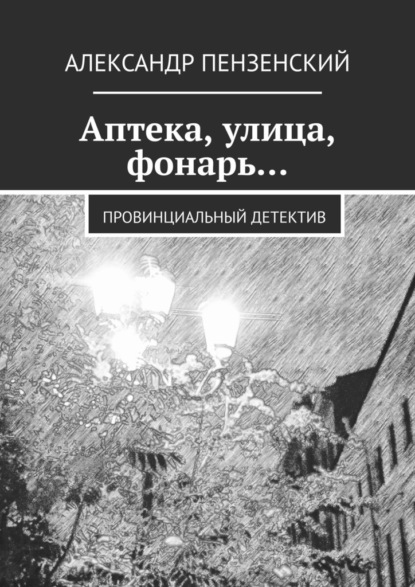 АЛЕКСАНДР ПЕНЗЕНСКИЙ

Аптека, улица, фонарь…

ПРОВИНЦИАЛЬНЫЙ ДЕТЕКТИВ